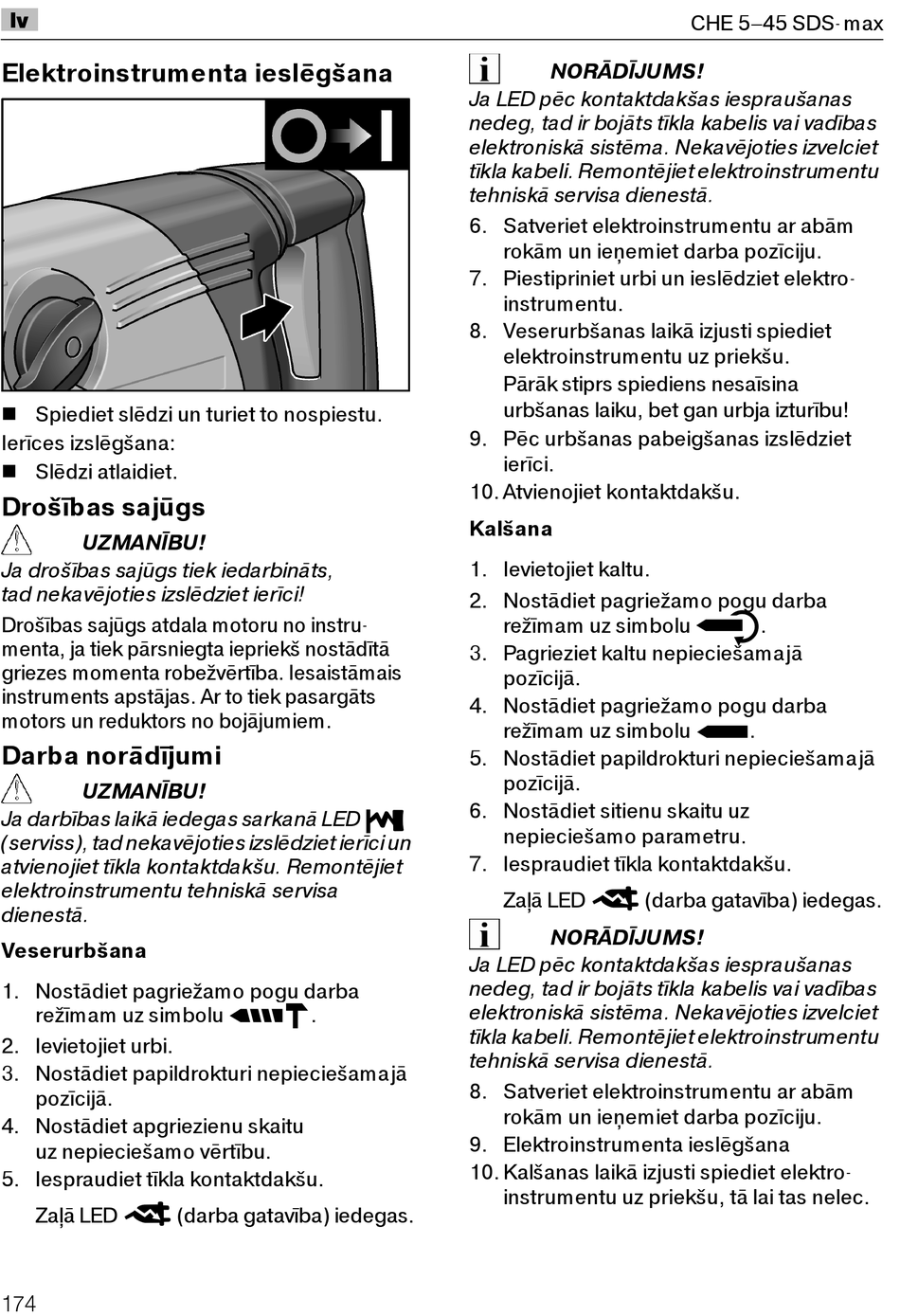 lv

CHE 5–45 SDS-max

Elektroinstrumenta ieslēgšana

■ Spiediet slēdzi un turiet to nospiestu.

Ierīces izslēgšana:

■ Slēdzi atlaidiet.

Drošības sajūgs

UZMANĪBU!

Ja drošības sajūgs tiek iedarbināts, tad nekavējoties izslēdziet ierīci!

Drošības sajūgs atdala motoru no instrumenta, ja tiek pārsniegta iepriekš nostādītā griezes momenta robežvērtība. Iesaistāmais instruments apstājas. Ar to tiek pasargāts motors un reduktors no bojājumiem.

Darba norādījumi

UZMANĪBU!

Ja darbības laikā iedegas sarkanā LED (serviss), tad nekavējoties izslēdziet ierīci un atvienojiet tīkla kontaktdakšu. Remontējiet elektroinstrumentu tehniskā servisa dienestā.

Veserurbšana

1. Nostādiet pagriežamo pogu darba režīmam uz simbolu .
2. Ievietojiet urbi.
3. Nostādiet papildrokturi nepieciešamajā pozīcijā.
4. Nostādiet apgriezienu skaitu uz nepieciešamo vērtību.
5. Iespraudiet tīkla kontaktdakšu.

Zaļā LED (darba gatavība) iedegas.

NORĀDĪJUMS!

Ja LED pēc kontaktdakšas iespraušanas nedeg, tad ir bojāts tīkla kabelis vai vadības elektroniskā sistēma. Nekavējoties izvelciet tīkla kabeli. Remontējiet elektroinstrumentu tehniskā servisa dienestā.

6. Satveriet elektroinstrumentu ar abām rokām un ieņemiet darba pozīciju.
7. Piestipriniet urbi un ieslēdziet elektroinstrumentu.
8. Veserurbšanas laikā izjusti spiediet elektroinstrumentu uz priekšu.
Pārāk stiprs spiediens nesaīsina urbšanas laiku, bet gan urbja izturību!
9. Pēc urbšanas pabeigšanas izslēdziet ierīci.
10. Atvienojiet kontaktdakšu.

Kalšana

1. Ievietojiet kaltu.
2. Nostādiet pagriežamo pogu darba režīmam uz simbolu .
3. Pagrieziet kaltu nepieciešamajā pozīcijā.
4. Nostādiet pagriežamo pogu darba režīmam uz simbolu .
5. Nostādiet papildrokturi nepieciešamajā pozīcijā.
6. Nostādiet sitienu skaitu uz nepieciešamo parametru.
7. Iespraudiet tīkla kontaktdakšu.

Zaļā LED (darba gatavība) iedegas.

NORĀDĪJUMS!

Ja LED pēc kontaktdakšas iespraušanas nedeg, tad ir bojāts tīkla kabelis vai vadības elektroniskā sistēma. Nekavējoties izvelciet tīkla kabeli. Remontējiet elektroinstrumentu tehniskā servisa dienestā.

8. Satveriet elektroinstrumentu ar abām rokām un ieņemiet darba pozīciju.
9. Elektroinstrumenta ieslēgšana
10. Kalšanas laikā izjusti spiediet elektroinstrumentu uz priekšu, tā lai tas nelec.

174